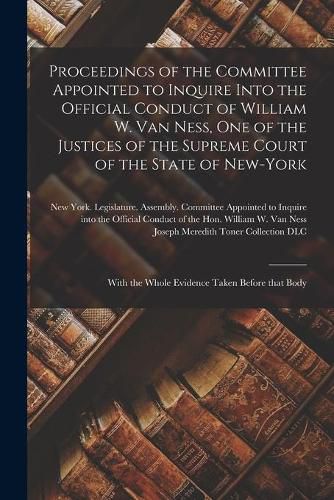 Proceedings of the Committee Appointed to Inquire Into the Official Conduct of William W. Van Ness, One of the Justices of the Supreme Court of the State of New-York

New York. Legislature. Assembly. Committee Appointed to Inquire into the Official Conduct of the Hon. William W. Van Ness
Joseph Meredith Toner Collection DLC

With the Whole Evidence Taken Before that Body